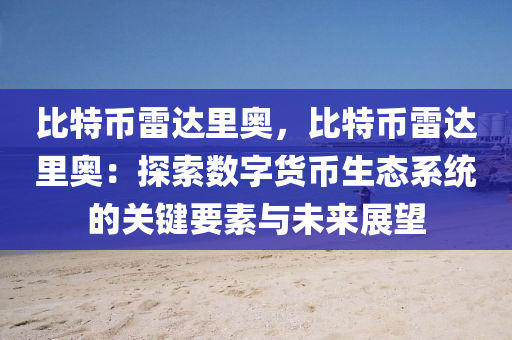 比特币雷达里奥，比特币雷达里奥：探索数字货币生态系统的关键要素与未来展望